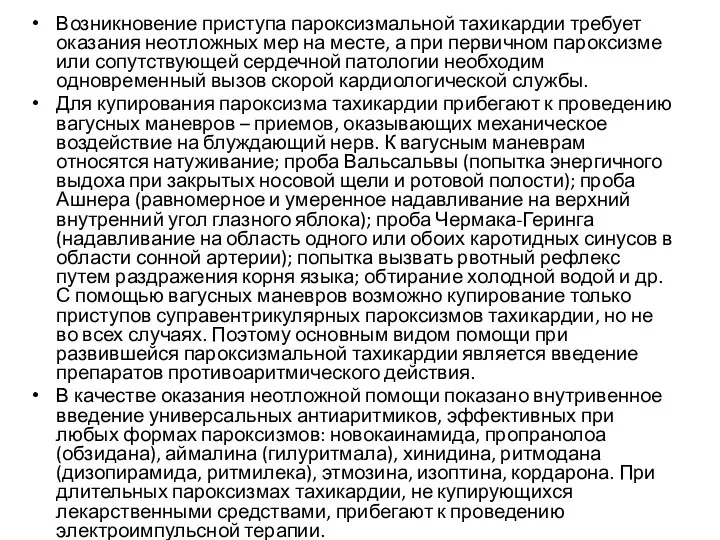 • Возникновение приступа пароксизмальной тахикардии требует оказания неотложных мер на месте, а при первичном пароксизме или сопутствующей сердечной патологии необходим одновременный вызов скорой кардиологической службы.
• Для купирования пароксизма тахикардии прибегают к проведению вагусных маневров – приемов, оказывающих механическое воздействие на блуждающий нерв. К вагусным маневрам относятся натуживание; проба Вальсальвы (попытка энергичного выдоха при закрытых носовой щели и ротовой полости); проба Ашнера (равномерное и умеренное надавливание на верхний внутренний угол глазного яблока); проба Чермака-Геринга (надавливание на область одного или обоих каротидных синусов в области сонной артерии); попытка вызвать рвотный рефлекс путем раздражения корня языка; обтирание холодной водой и др. С помощью вагусных маневров возможно купирование только приступов суправентрикулярных пароксизмов тахикардии, но не во всех случаях. Поэтому основным видом помощи при развившейся пароксизмальной тахикардии является введение препаратов противоаритмического действия.
• В качестве оказания неотложной помощи показано внутривенное введение универсальных антиаритмиков, эффективных при любых формах пароксизмов: новокаинамида, пропранолоа (обзидана), аймалина (гилуритмала), хинидина, ритмодана (дизопирамида, ритмилека), этмозина, изоптина, кордарона. При длительных пароксизмах тахикардии, не купирующихся лекарственными средствами, прибегают к проведению электроимпульсной терапии.